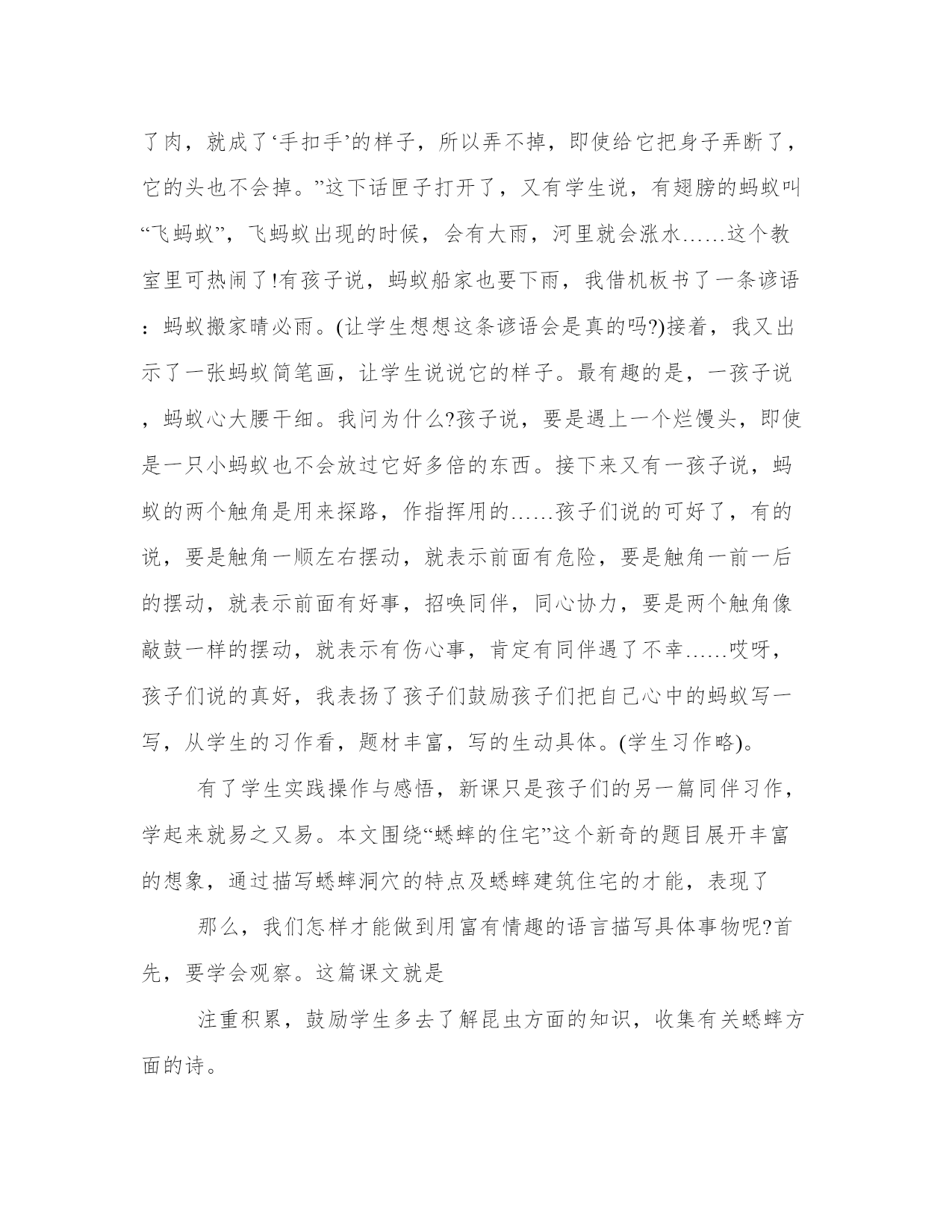 了肉，就成了‘手扣手’的样子，所以弄不掉，即使给它把身子弄断了，它的头也不会掉。”这下话匣子打开了，又有学生说，有翅膀的蚂蚁叫“飞蚂蚁”，飞蚂蚁出现的时候，会有大雨，河里就会涨水……这个教室里可热闹了!有孩子说，蚂蚁船家也要下雨，我借机板书了一条谚语：蚂蚁搬家晴必雨。(让学生想想这条谚语会是真的吗?)接着，我又出示了一张蚂蚁简笔画，让学生说说它的样子。最有趣的是，一孩子说，蚂蚁心大腰干细。我问为什么?孩子说，要是遇上一个烂馒头，即使是一只小蚂蚁也不会放过它好多倍的东西。接下来又有一孩子说，蚂蚁的两个触角是用来探路，作指挥用的……孩子们说的可好了，有的说，要是触角一顺左右摆动，就表示前面有危险，要是触角一前一后的摆动，就表示前面有好事，招唤同伴，同心协力，要是两个触角像敲鼓一样的摆动，就表示有伤心事，肯定有同伴遇了不幸……哎呀，孩子们说的真好，我表扬了孩子们鼓励孩子们把自己心中的蚂蚁写一写，从学生的习作看，题材丰富，写的生动具体。(学生习作略)。

有了学生实践操作与感悟，新课只是孩子们的另一篇同伴习作，学起来就易之又易。本文围绕“蟋蟀的住宅”这个新奇的题目展开丰富的想象，通过描写蟋蟀洞穴的特点及蟋蟀建筑住宅的才能，表现了

那么，我们怎样才能做到用富有情趣的语言描写具体事物呢?首先，要学会观察。这篇课文就是

注重积累，鼓励学生多去了解昆虫方面的知识，收集有关蟋蟀方面的诗。